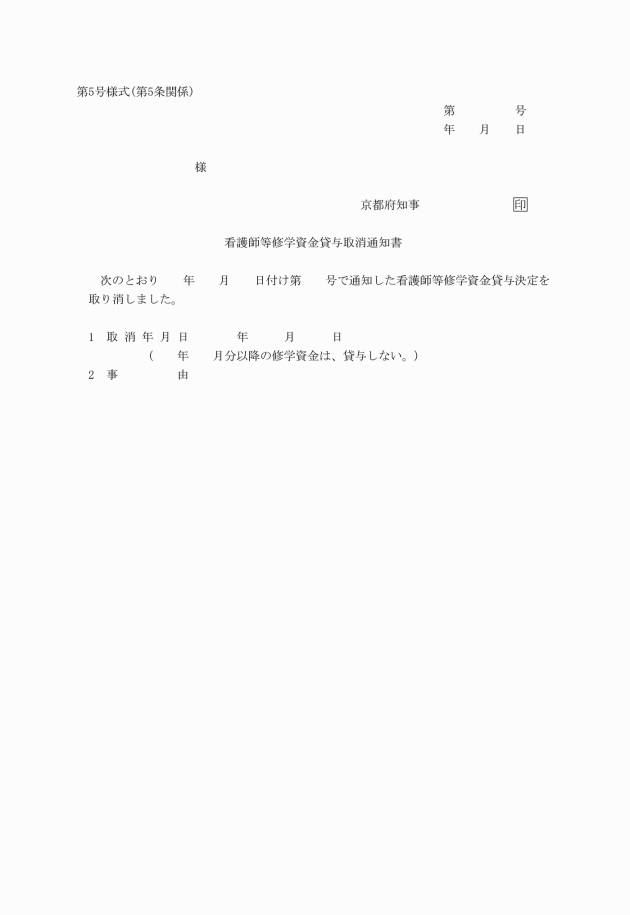 第5号様式(第5条関係)

第　　　号
年　月　日

様

京都府知事　　　　印

看護師等修学資金貸与取消通知書

次のとおり　年　月　日付け第　号で通知した看護師等修学資金貸与決定を取り消しました。

1　取 消 年 月 日　　年　　月　　日
（　年　月分以降の修学資金は、貸与しない。）
2　事　　　由